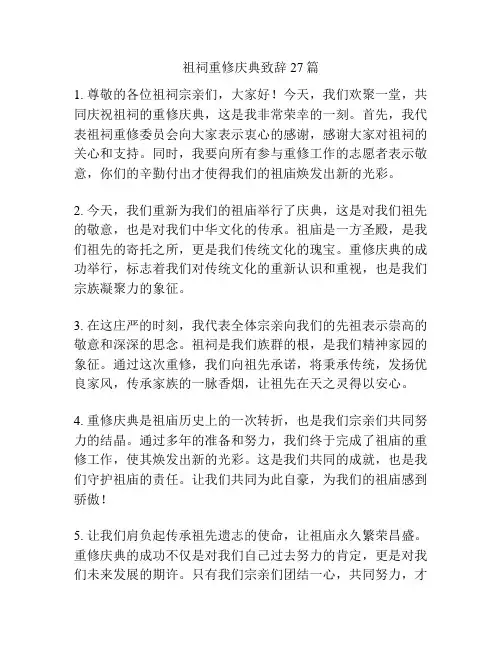 祖祠重修庆典致辞 27 篇

1. 尊敬的各位祖祠宗亲们，大家好！今天，我们欢聚一堂，共同庆祝祖祠的重修庆典，这是我非常荣幸的一刻。首先，我代表祖祠重修委员会向大家表示衷心的感谢，感谢大家对祖祠的关心和支持。同时，我要向所有参与重修工作的志愿者表示敬意，你们的辛勤付出才使得我们的祖庙焕发出新的光彩。

2. 今天，我们重新为我们的祖庙举行了庆典，这是对我们祖先的敬意，也是对我们中华文化的传承。祖庙是一方圣殿，是我们祖先的寄托之所，更是我们传统文化的瑰宝。重修庆典的成功举行，标志着我们对传统文化的重新认识和重视，也是我们宗族凝聚力的象征。

3. 在这庄严的时刻，我代表全体宗亲向我们的先祖表示崇高的敬意和深深的思念。祖祠是我们族群的根，是我们精神家园的象征。通过这次重修，我们向祖先承诺，将秉承传统，发扬优良家风，传承家族的一脉香烟，让祖先在天之灵得以安心。

4. 重修庆典是祖庙历史上的一次转折，也是我们宗亲们共同努力的结晶。通过多年的准备和努力，我们终于完成了祖庙的重修工作，使其焕发出新的光彩。这是我们共同的成就，也是我们守护祖庙的责任。让我们共同为此自豪，为我们的祖庙感到骄傲！

5. 让我们肩负起传承祖先遗志的使命，让祖庙永久繁荣昌盛。重修庆典的成功不仅是对我们自己过去努力的肯定，更是对我们未来发展的期许。只有我们宗亲们团结一心，共同努力，才